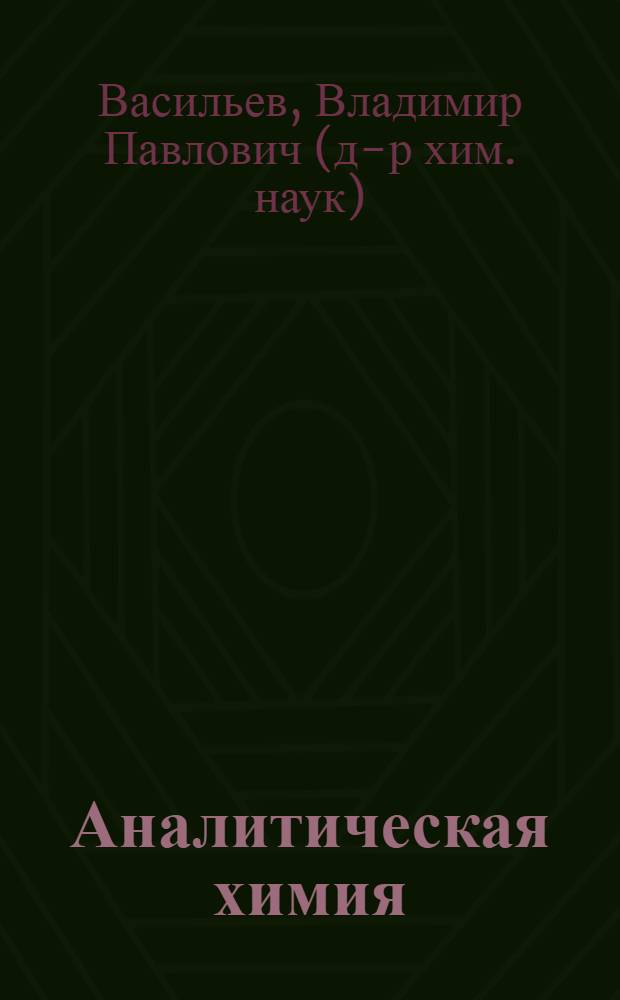 Васильев, Владимир Павлович (д-р хим. наук)

Аналитическая химия